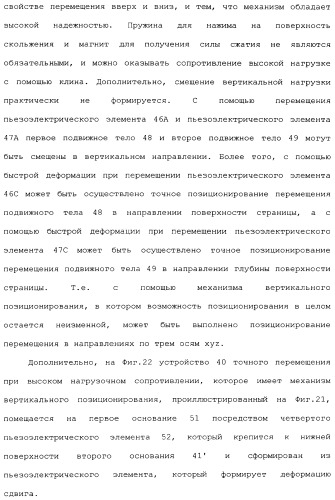 свойстве перемещения вверх и вниз, и тем, что механизм обладает высокой надежностью. Пружина для нажима на поверхность скольжения и магнит для получения силы сжатия не являются обязательными, и можно оказывать сопротивление высокой нагрузке с помощью клина. Дополнительно, смещение вертикальной нагрузки практически не формируется. С помощью перемещения пьезоэлектрического элемента 46А и пьезоэлектрического элемента 47А первое подвижное тело 48 и второе подвижное тело 49 могут быть смещены в вертикальном направлении. Более того, с помощью быстрой деформации при перемещении пьезоэлектрического элемента 46С может быть осуществлено точное позиционирование перемещения подвижного тела 48 в направлении поверхности страницы, а с помощью быстрой деформации при перемещении пьезоэлектрического элемента 47С может быть осуществлено точное позиционирование перемещения подвижного тела 49 в направлении глубины поверхности страницы. Т.е. с помощью механизма вертикального позиционирования, в котором возможность позиционирования в целом остается неизменной, может быть выполнено позиционирование перемещения в направлениях по трем осям xyz.

Дополнительно, на Фиг.22 устройство 40 точного перемещения при высоком нагрузочном сопротивлении, которое имеет механизм вертикального позиционирования, проиллюстрированный на Фиг.21, помещается на первое основание 51 посредством четвертого пьезоэлектрического элемента 52, который крепится к нижней поверхности второго основания 41' и сформирован из пьезоэлектрического элемента, который формирует деформацию сдвига.